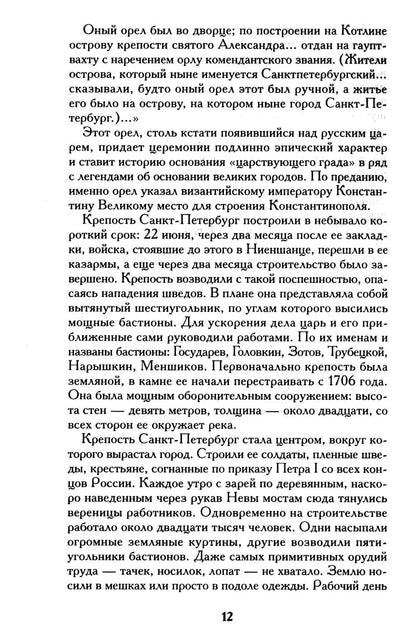 Оный орел был во дворце; по построении на Котлине острову крепости святого Александра... отдан на гауптвахту с наречением орлу комендантского звания. (Жители острова, который ныне именуется Санктпетербургский... сказывали, будто оный орел этот был ручной, а житье его было на острову, на котором ныне город Санкт-Петербург.)...»

Этот орел, столь кстати появившийся над русским царем, придает церемонии подлинно эпический характер и ставит историю основания «царствующего града» в ряд с легендами об основании великих городов. По преданию, именно орел указал византийскому императору Константину Великому место для строения Константинополя.

Крепость Санкт-Петербург построили в небывало короткий срок: 22 июня, через два месяца после ее закладки, войска, стоявшие до этого в Ниеншанце, перешли в ее казармы, а еще через два месяца строительство было завершено. Крепость возводили с такой поспешностью, опасаясь нападения шведов. В плане она представляла собой вытянутый шестиугольник, по углам которого высились мощные бастионы. Для ускорения дела царь и его приближенные сами руководили работами. По их именам и названы бастионы: Государев, Головкин, Зотов, Трубецкой, Нарышкин, Меншиков. Первоначально крепость была земляной, в камне ее начали перестраивать с 1706 года. Она была мощным оборонительным сооружением: высота стен — девять метров, толщина — около двадцати, со всех сторон ее окружает река.

Крепость Санкт-Петербург стала центром, вокруг которого вырастал город. Строили ее солдаты, пленные шведы, крестьяне, согнанные по приказу Петра I со всех концов России. Каждое утро с зарей по деревянным, наскоро наведенным через рукав Невы мостам сюда тянулись вереницы работников. Одновременно на строительстве работало около двадцати тысяч человек. Одни насыпали огромные земляные куртины, другие возводили пятиугольники бастионов. Даже самых примитивных орудий труда — тачек, носилок, лопат — не хватало. Землю носили в мешках или просто в подоле одежды. Рабочий день

12